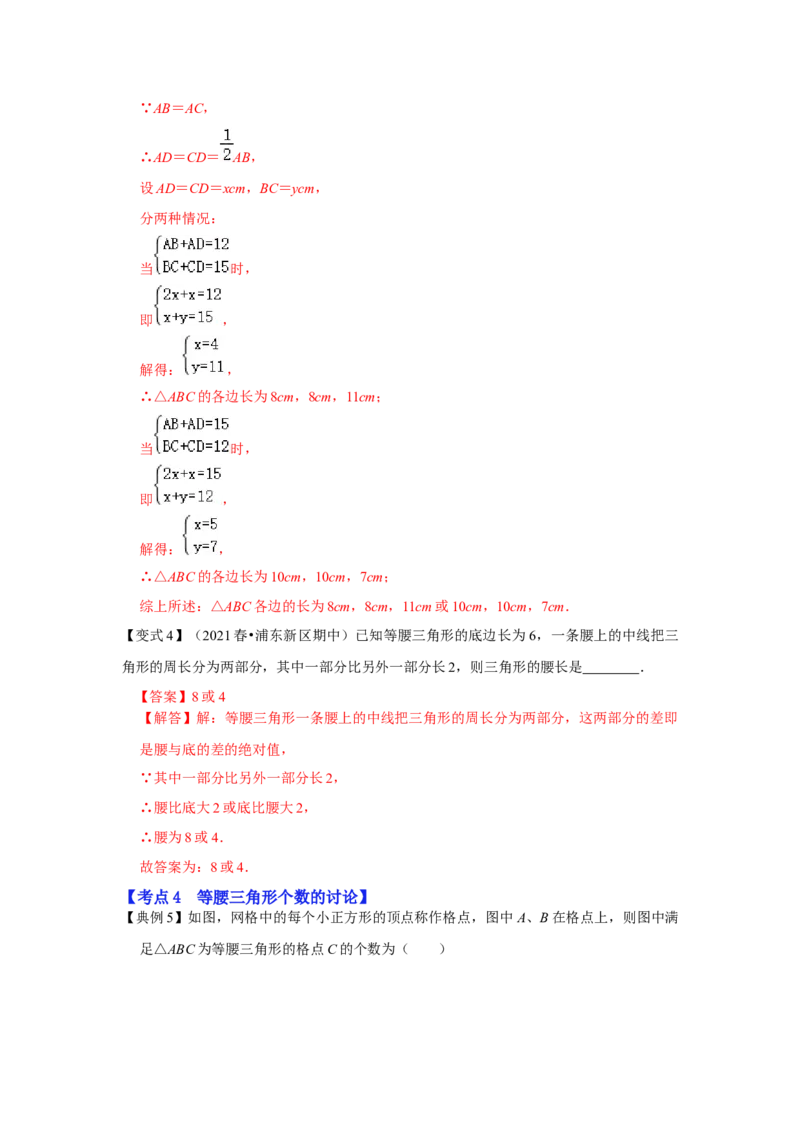 ∵$AB=AC$,

∴$AD=CD=\frac{1}{2}AB$,

设$AD=CD=xcm$,$BC=ycm$,

分两种情况:

当$\begin{cases}AB+AD=12\\BC+CD=15\end{cases}$时,

即$\begin{cases}2x+x=12\\x+y=15\end{cases}$,

解得:$\begin{cases}x=4\\y=11\end{cases}$,

∴△ABC的各边长为8cm,8cm,11cm;

当$\begin{cases}AB+AD=15\\BC+CD=12\end{cases}$时,

即$\begin{cases}2x+x=15\\x+y=12\end{cases}$,

解得:$\begin{cases}x=5\\y=7\end{cases}$,

∴△ABC的各边长为10cm,10cm,7cm;

综上所述:△ABC各边的长为8cm,8cm,11cm或10cm,10cm,7cm.

【变式4】(2021春•浦东新区期中)已知等腰三角形的底边长为6,一条腰上的中线把三角形的周长分为两部分,其中一部分比另外一部分长2,则三角形的腰长是____.

【答案】8或4

【解答】解:等腰三角形一条腰上的中线把三角形的周长分为两部分,这两部分的差即是腰与底的差的绝对值,

∵其中一部分比另外一部分长2,

∴腰比底大2或底比腰大2,

∴腰为8或4.

故答案为:8或4.

【考点4 等腰三角形个数的讨论】

【典例5】如图,网格中的每个小正方形的顶点称作格点,图中A、B在格点上,则图中满足△ABC为等腰三角形的格点C的个数为( )